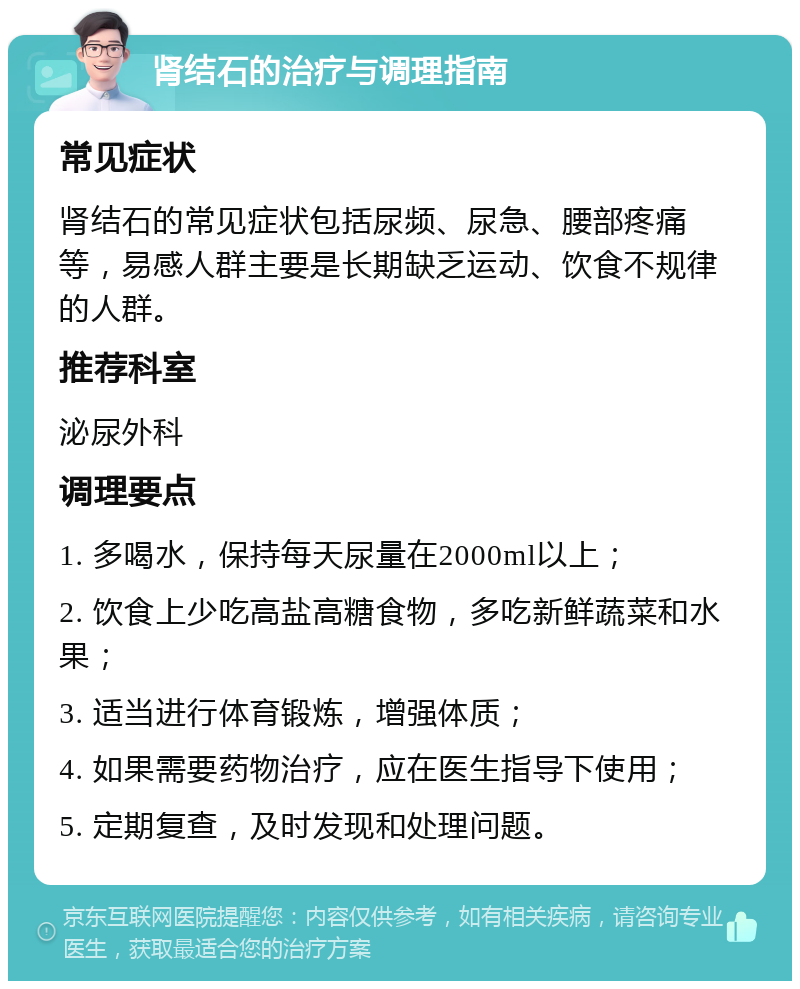 肾结石的治疗与调理指南

常见症状

肾结石的常见症状包括尿频、尿急、腰部疼痛等，易感人群主要是长期缺乏运动、饮食不规律的人群。

推荐科室

泌尿外科

调理要点

1. 多喝水，保持每天尿量在2000ml以上；

2. 饮食上少吃高盐高糖食物，多吃新鲜蔬菜和水果；

3. 适当进行体育锻炼，增强体质；

4. 如果需要药物治疗，应在医生指导下使用；

5. 定期复查，及时发现和处理问题。

京东互联网医院提醒您：内容仅供参考，如有相关疾病，请咨询专业医生，获取最适合您的治疗方案